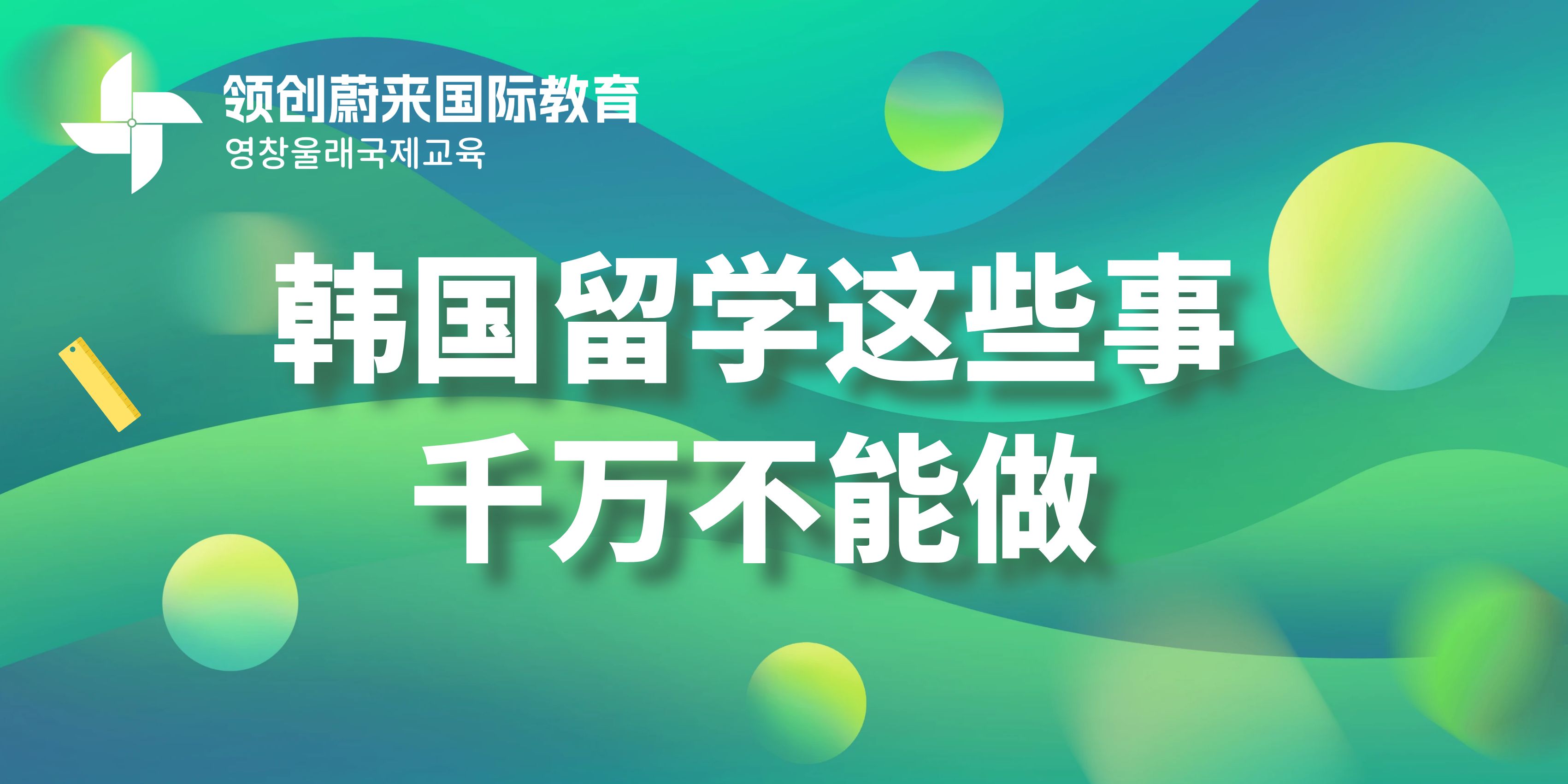 领创蔚来国际教育
영창울래국제교육

韩国留学这些事
千万不能做